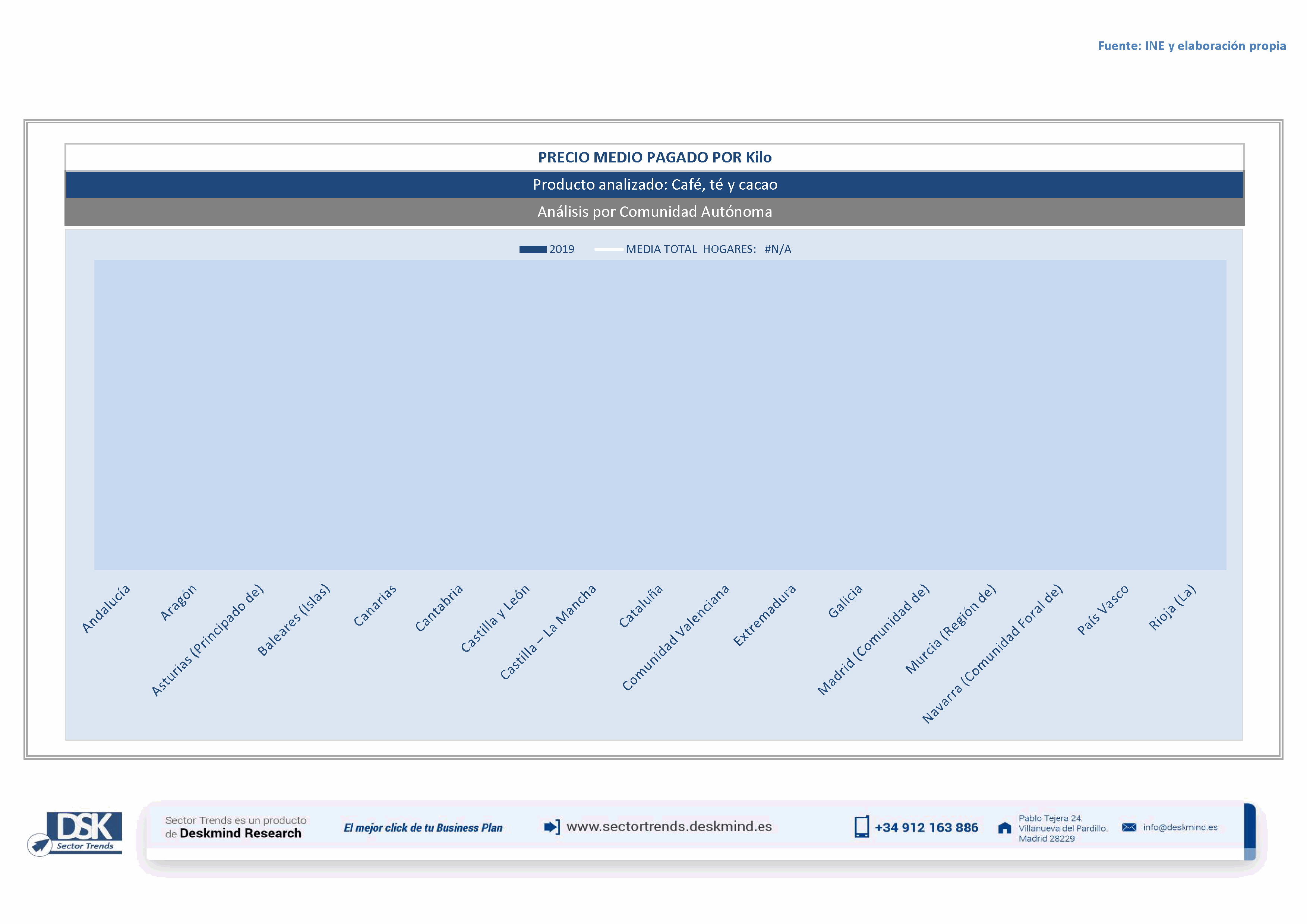 Fuente: INE y elaboración propia

PRECIO MEDIO PAGADO POR Kilo

Producto analizado: Café, té y cacao

Análisis por Comunidad Autónoma

2019 MEDIA TOTAL HOGARES: #N/A

Andalucía
Aragón
Asturias (Principado de)
Baleares (Islas)
Canarias
Cantabria
Castilla y León
Castilla – La Mancha
Cataluña
Comunidad Valenciana
Extremadura
Galicia
Madrid (Comunidad de)
Murcia (Región de)
Navarra (Comunidad Foral de)
País Vasco
Rioja (La)

DSK Sector Trends

Sector Trends es un producto de Deskmind Research

El mejor click de tu Business Plan

www.sectortrends.deskmind.es

+34 912 163 886

Pablo Tejera 24. Villanueva del Pardillo. Madrid 28229

info@deskmind.es